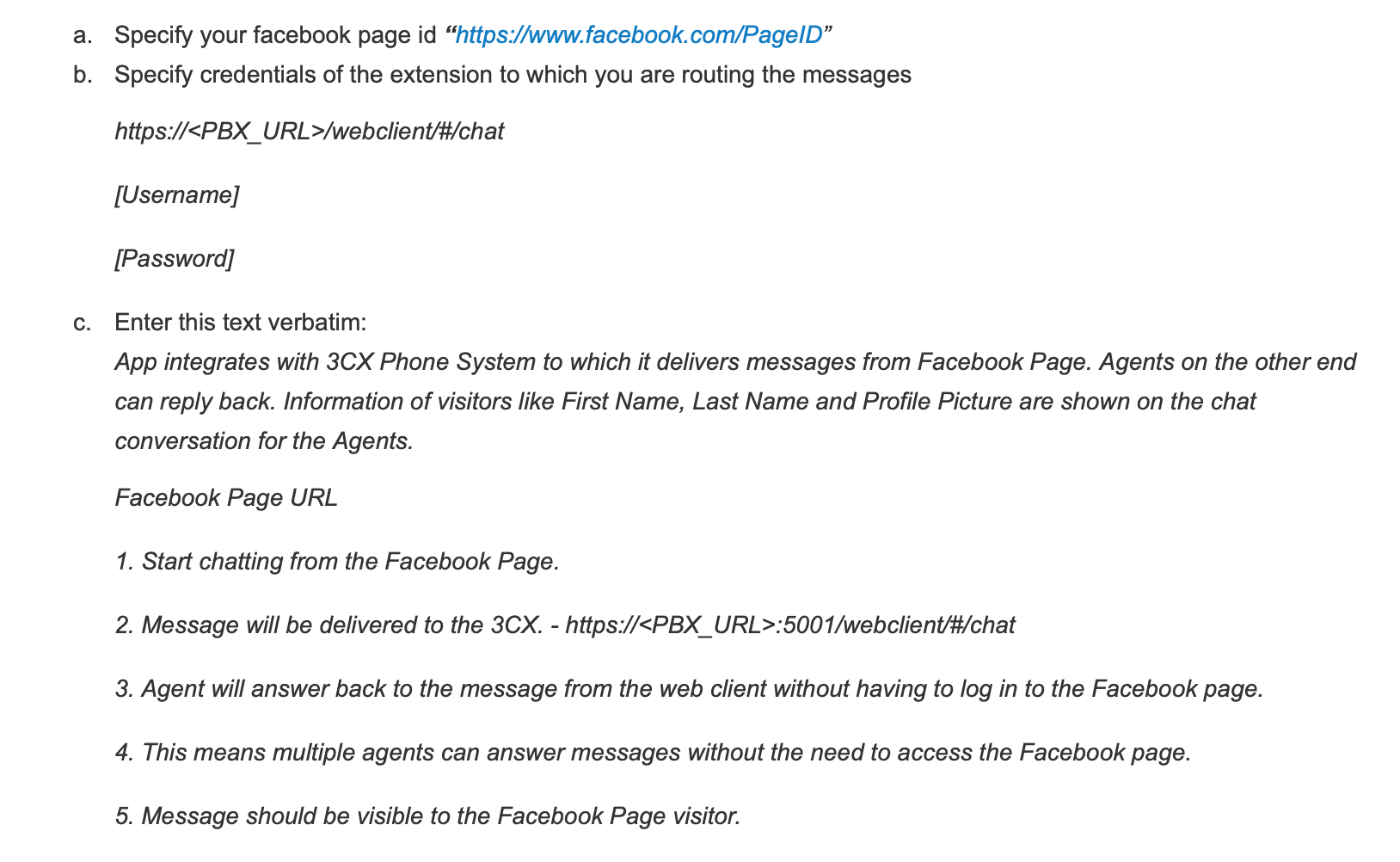 a. Specify your facebook page id “https://www.facebook.com/PageID”
b. Specify credentials of the extension to which you are routing the messages

https://<PBX_URL>/webclient/#/chat

[Username]

[Password]

c. Enter this text verbatim:
App integrates with 3CX Phone System to which it delivers messages from Facebook Page. Agents on the other end can reply back. Information of visitors like First Name, Last Name and Profile Picture are shown on the chat conversation for the Agents.

Facebook Page URL

1. Start chatting from the Facebook Page.

2. Message will be delivered to the 3CX. - https://<PBX_URL>:5001/webclient/#/chat

3. Agent will answer back to the message from the web client without having to log in to the Facebook page.

4. This means multiple agents can answer messages without the need to access the Facebook page.

5. Message should be visible to the Facebook Page visitor.